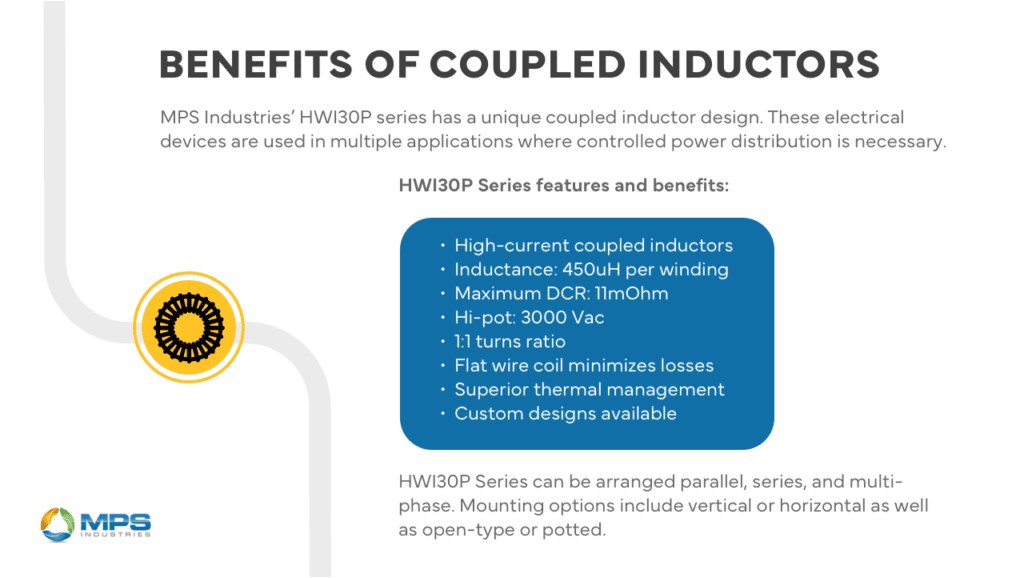 BENEFITS OF COUPLED INDUCTORS

MPS Industries' HWI30P series has a unique coupled inductor design. These electrical devices are used in multiple applications where controlled power distribution is necessary.

HWI30P Series features and benefits:

• High-current coupled inductors
• Inductance: 450uH per winding
• Maximum DCR: 11mOhm
• Hi-pot: 3000 Vac
• 1:1 turns ratio
• Flat wire coil minimizes losses
• Superior thermal management
• Custom designs available

HWI30P Series can be arranged parallel, series, and multi-phase. Mounting options include vertical or horizontal as well as open-type or potted.

MPS INDUSTRIES